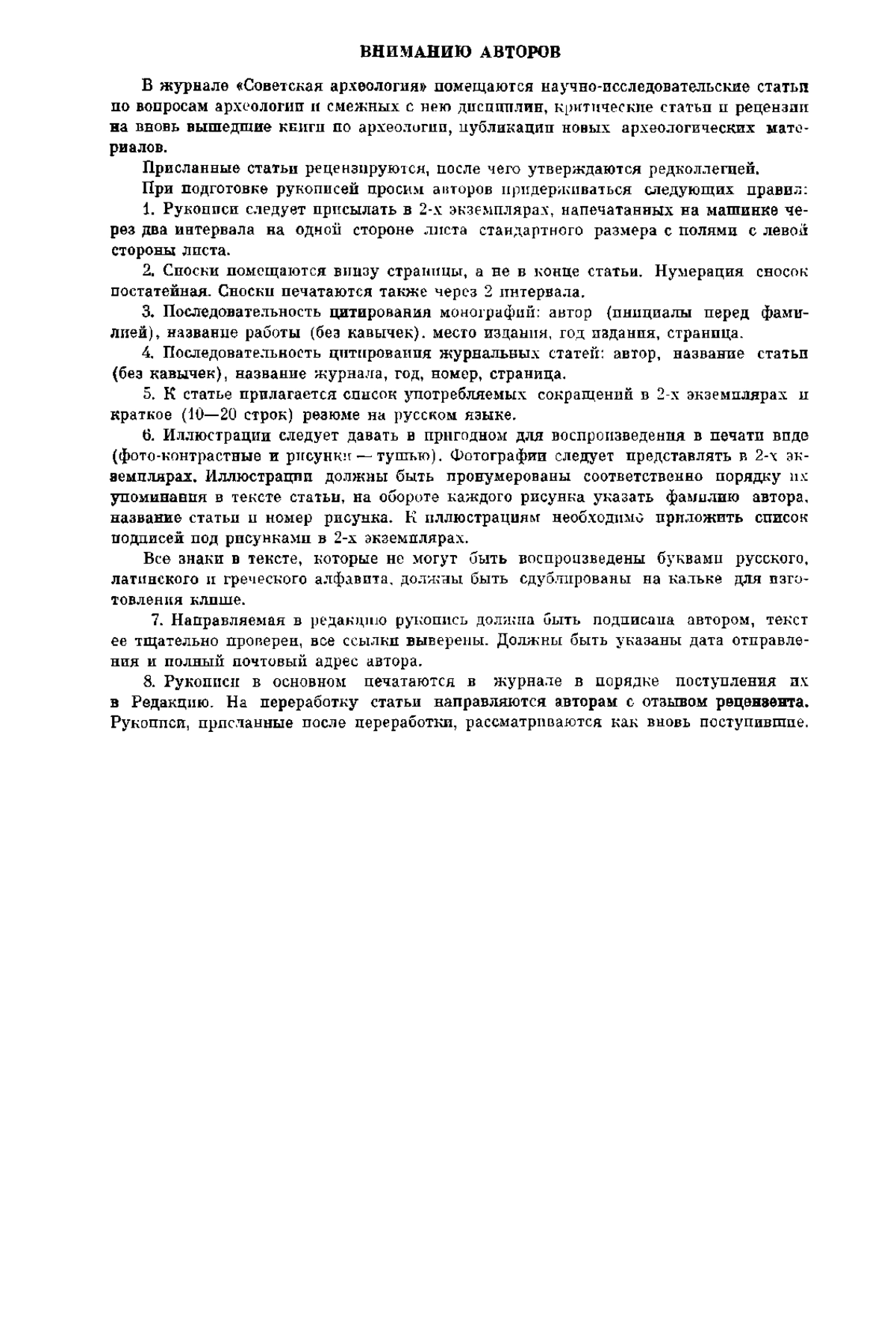 ВНИМАНИЮ АВТОРОВ

В журнале «Советская археология» помещаются научно-исследовательские статьи по вопросам археологии и смежных с нею дисциплин, критические статьи и рецензии на вновь вышедшие книги по археологии, публикации новых археологических материалов.

Присланные статьи рецензируются, после чего утверждаются редколлегией.

При подготовке рукописей просим авторов придерживаться следующих правил:

1. Рукописи следует присылать в 2-х экземплярах, напечатанных на машинке через два интервала на одной стороне листа стандартного размера с полями с левой стороны листа.

2. Сноски помещаются внизу страницы, а не в конце статьи. Нумерация сносок постатейная. Сноски печатаются также через 2 интервала.

3. Последовательность цитирования монографий: автор (инициалы перед фамилией), название работы (без кавычек). место издания, год издания, страница.

4. Последовательность цитирования журнальных статей: автор, название статьи (без кавычек), название журнала, год, номер, страница.

5. К статье прилагается список употребляемых сокращений в 2-х экземплярах и краткое (10—20 строк) резюме на русском языке.

6. Иллюстрации следует давать в пригодном для воспроизведения в печати виде (фото-контрастные и рисунки — тушью). Фотографии следует представлять в 2-х экземплярах. Иллюстрации должны быть пронумерованы соответственно порядку их упоминания в тексте статьи, на обороте каждого рисунка указать фамилию автора, название статьи и номер рисунка. К иллюстрациям необходимо приложить список подписей под рисунками в 2-х экземплярах.

Все знаки в тексте, которые не могут быть воспроизведены буквами русского, латинского и греческого алфавита, должны быть сдублированы на кальке для изготовления клише.

7. Направляемая в редакцию рукопись должна быть подписана автором, текст ее тщательно проверен, все ссылки выверены. Должны быть указаны дата отправления и полный почтовый адрес автора.

8. Рукописи в основном печатаются в журнале в порядке поступления их в Редакцию. На переработку статьи направляются авторам с отзывом рецензента. Рукописи, присланные после переработки, рассматриваются как вновь поступившие.